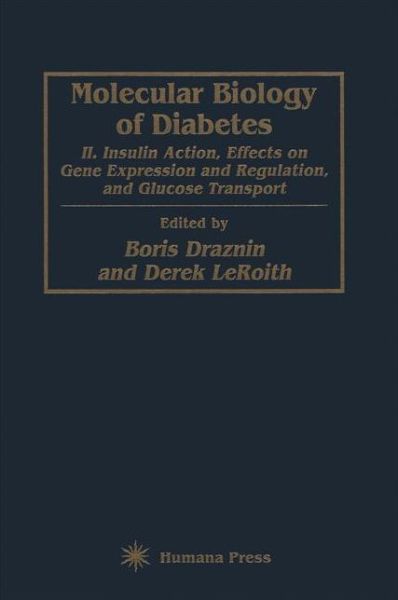 Molecular Biology of Diabetes

II. Insulin Action, Effects on Gene Expression and Regulation, and Glucose Transport

Edited by

Boris Draznin and Derek LeRoith

Humana Press